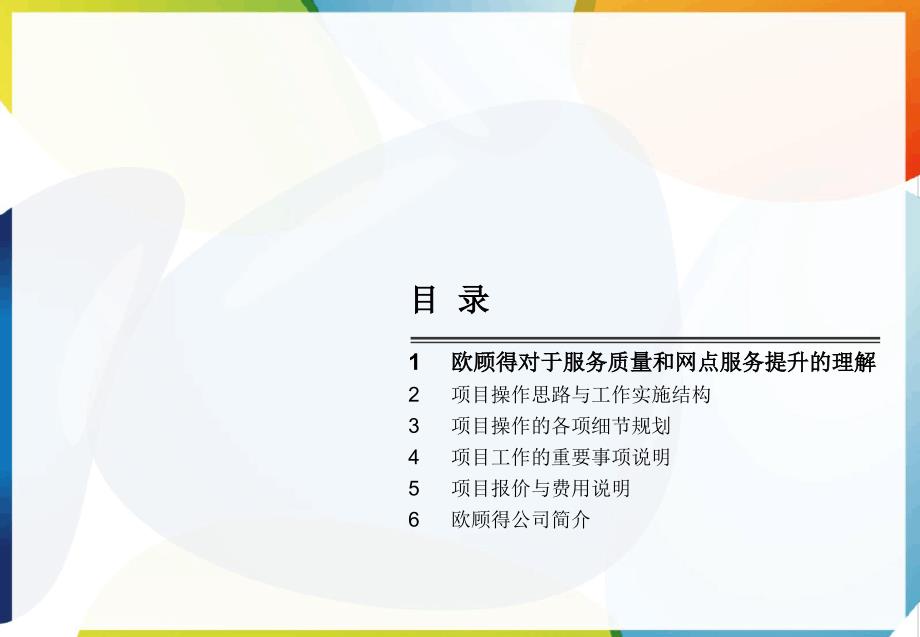 目 录

1 欧顾得对于服务质量和网点服务提升的理解
2 项目操作思路与工作实施结构
3 项目操作的各项细节规划
4 项目工作的重要事项说明
5 项目报价与费用说明
6 欧顾得公司简介